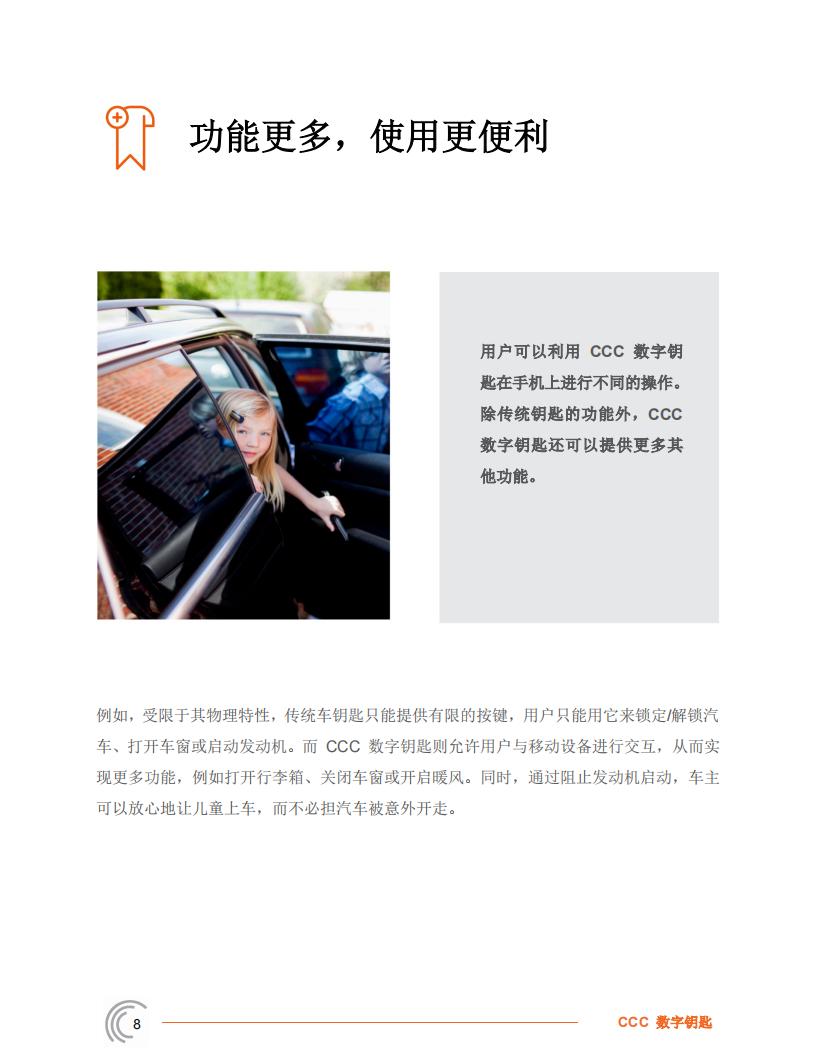 功能更多，使用更便利

用户可以利用 CCC 数字钥匙在手机上进行不同的操作。除传统钥匙的功能外，CCC 数字钥匙还可以提供更多其他功能。

例如，受限于其物理特性，传统车钥匙只能提供有限的按键，用户只能用它来锁定/解锁汽车、打开车窗或启动发动机。而 CCC 数字钥匙则允许用户与移动设备进行交互，从而实现更多功能，例如打开行李箱、关闭车窗或开启暖风。同时，通过阻止发动机启动，车主可以放心地让儿童上车，而不必担汽车被意外开走。

8

CCC 数字钥匙